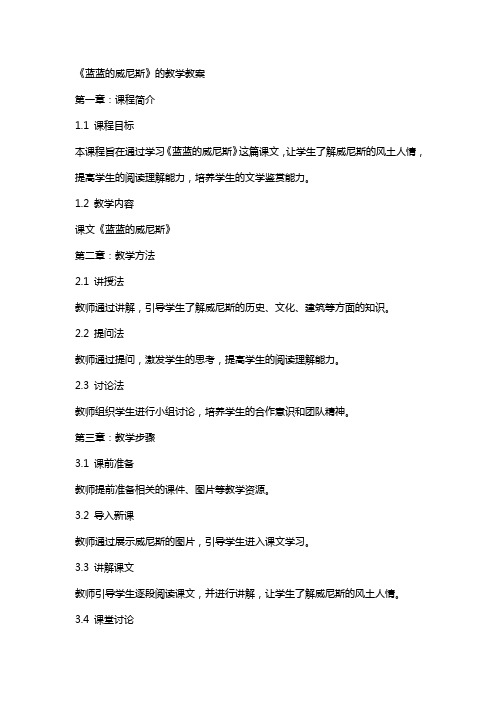 《蓝蓝的威尼斯》的教学教案

第一章：课程简介

1.1 课程目标

本课程旨在通过学习《蓝蓝的威尼斯》这篇课文，让学生了解威尼斯的风土人情，提高学生的阅读理解能力，培养学生的文学鉴赏能力。

1.2 教学内容

课文《蓝蓝的威尼斯》

第二章：教学方法

2.1 讲授法

教师通过讲解，引导学生了解威尼斯的历史、文化、建筑等方面的知识。

2.2 提问法

教师通过提问，激发学生的思考，提高学生的阅读理解能力。

2.3 讨论法

教师组织学生进行小组讨论，培养学生的合作意识和团队精神。

第三章：教学步骤

3.1 课前准备

教师提前准备相关的课件、图片等教学资源。

3.2 导入新课

教师通过展示威尼斯的图片，引导学生进入课文学习。

3.3 讲解课文

教师引导学生逐段阅读课文，并进行讲解，让学生了解威尼斯的风土人情。

3.4 课堂讨论